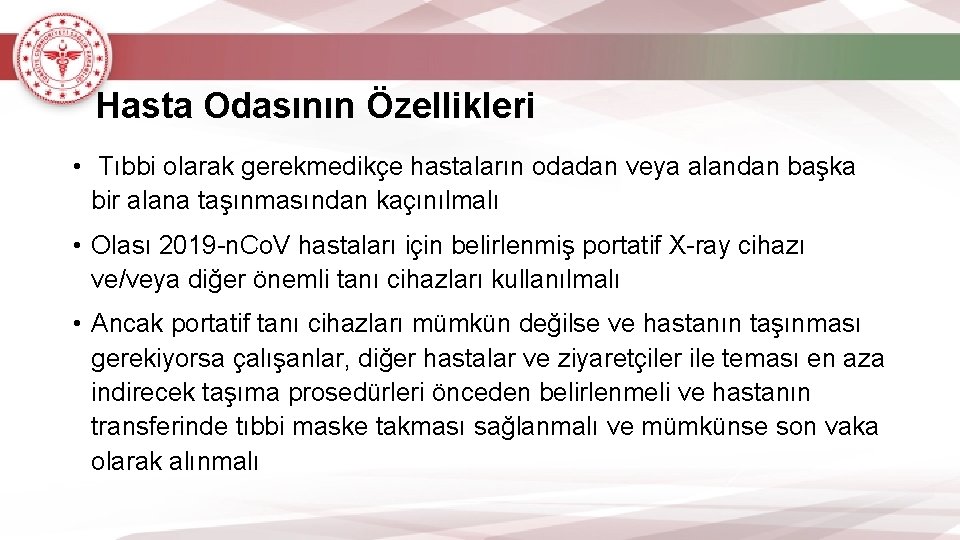 Hasta Odasının Özellikleri

• Tıbbi olarak gerekmedikçe hastaların odadan veya alandan başka bir alana taşınmasından kaçınılmalı

• Olası 2019-nCoV hastaları için belirlenmiş portatif X-ray cihazı ve/veya diğer önemli tanı cihazları kullanılmalı

• Ancak portatif tanı cihazları mümkün değilse ve hastanın taşınması gerekiyorsa çalışanlar, diğer hastalar ve ziyaretçiler ile teması en aza indirecek taşıma prosedürleri önceden belirlenmeli ve hastanın transferinde tıbbi maske takması sağlanmalı ve mümkünse son vaka olarak alınmalı